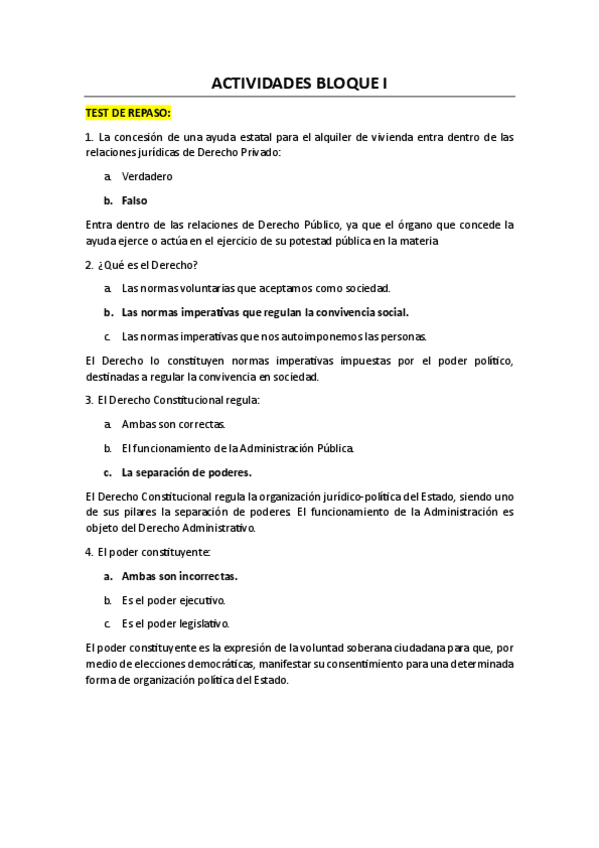 ACTIVIDADES BLOQUE I

TEST DE REPASO:

1. La concesión de una ayuda estatal para el alquiler de vivienda entra dentro de las relaciones jurídicas de Derecho Privado:

a. Verdadero

b. Falso

Entra dentro de las relaciones de Derecho Público, ya que el órgano que concede la ayuda ejerce o actúa en el ejercicio de su potestad pública en la materia

2. ¿Qué es el Derecho?

a. Las normas voluntarias que aceptamos como sociedad.

b. Las normas imperativas que regulan la convivencia social.

c. Las normas imperativas que nos autoimponemos las personas.

El Derecho lo constituyen normas imperativas impuestas por el poder político, destinadas a regular la convivencia en sociedad.

3. El Derecho Constitucional regula:

a. Ambas son correctas.

b. El funcionamiento de la Administración Pública.

c. La separación de poderes.

El Derecho Constitucional regula la organización jurídico-política del Estado, siendo uno de sus pilares la separación de poderes. El funcionamiento de la Administración es objeto del Derecho Administrativo.

4. El poder constituyente:

a. Ambas son incorrectas.

b. Es el poder ejecutivo.

c. Es el poder legislativo.

El poder constituyente es la expresión de la voluntad soberana ciudadana para que, por medio de elecciones democráticas, manifestar su consentimiento para una determinada forma de organización política del Estado.